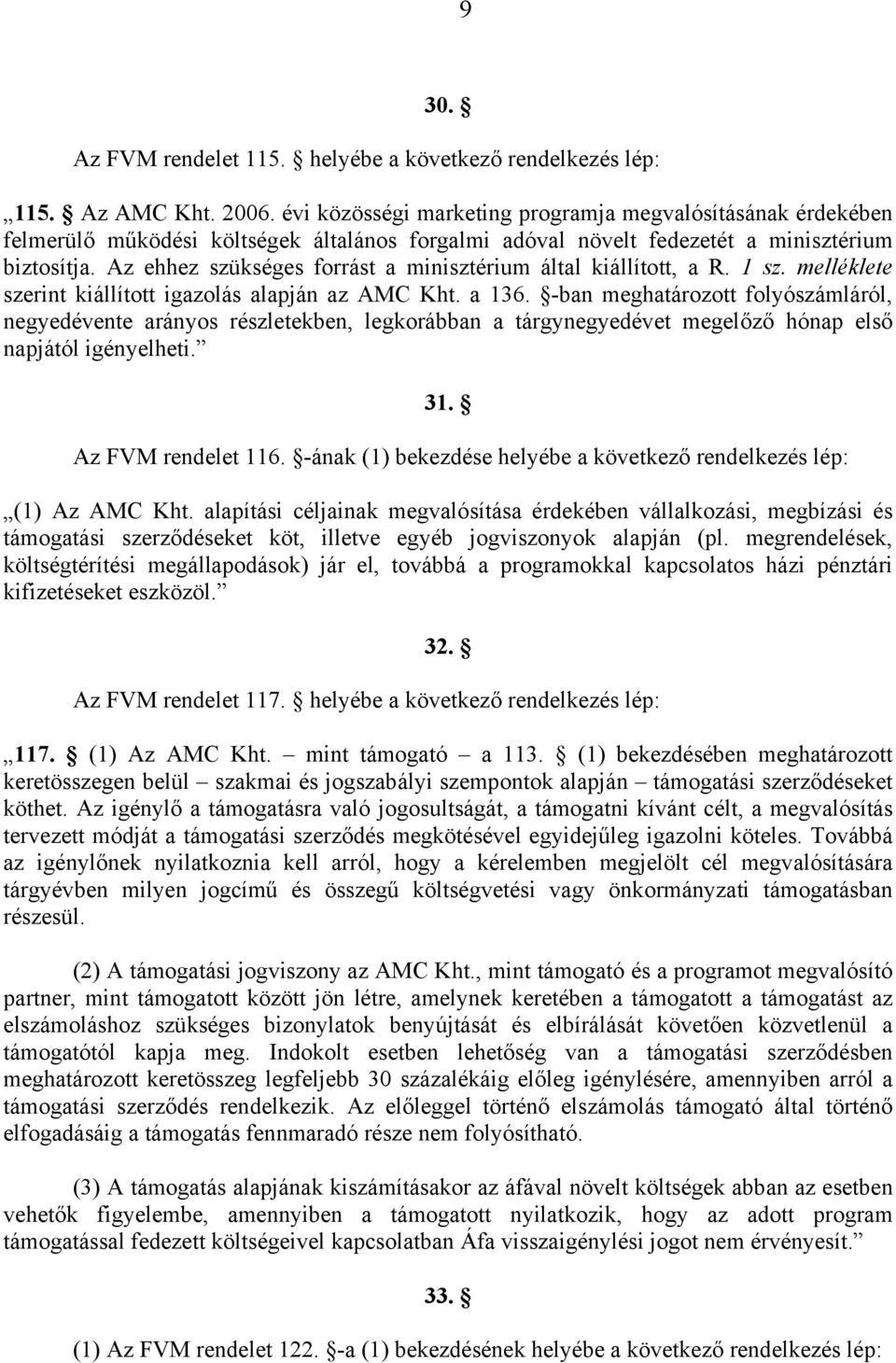 9

30. §

Az FVM rendelet 115. § helyébe a következő rendelkezés lép:

„115. § Az AMC Kht. 2006. évi közösségi marketing programja megvalósításának érdekében felmerülő működési költségek általános forgalmi adóval növelt fedezetét a minisztérium biztosítja. Az ehhez szükséges forrást a minisztérium által kiállított, a R. 1 sz. melléklete szerint kiállított igazolás alapján az AMC Kht. a 136. §-ban meghatározott folyószámláról, negyedévente arányos részletekben, legkorábban a tárgynegyedévet megelőző hónap első napjától igényelheti.”

31. §

Az FVM rendelet 116. §-ának (1) bekezdése helyébe a következő rendelkezés lép:

„(1) Az AMC Kht. alapítási céljainak megvalósítása érdekében vállalkozási, megbízási és támogatási szerződéseket köt, illetve egyéb jogviszonyok alapján (pl. megrendelések, költségtérítési megállapodások) jár el, továbbá a programokkal kapcsolatos házi pénztári kifizetéseket eszközöl.”

32. §

Az FVM rendelet 117. § helyébe a következő rendelkezés lép:

„117. § (1) Az AMC Kht. – mint támogató – a 113. § (1) bekezdésében meghatározott keretösszegen belül – szakmai és jogszabályi szempontok alapján – támogatási szerződéseket köthet. Az igénylő a támogatásra való jogosultságát, a támogatni kívánt célt, a megvalósítás tervezett módját a támogatási szerződés megkötésével egyidejűleg igazolni köteles. Továbbá az igénylőnek nyilatkoznia kell arról, hogy a kérelemben megjelölt cél megvalósítására tárgyévben milyen jogcímű és összegű költségvetési vagy önkormányzati támogatásban részesül.

(2) A támogatási jogviszony az AMC Kht., mint támogató és a programot megvalósító partner, mint támogatott között jön létre, amelynek keretében a támogatott a támogatást az elszámoláshoz szükséges bizonylatok benyújtását és elbírálását követően közvetlenül a támogatótól kapja meg. Indokolt esetben lehetőség van a támogatási szerződésben meghatározott keretösszeg legfeljebb 30 százalékáig előleg igénylésére, amennyiben arról a támogatási szerződés rendelkezik. Az előleggel történő elszámolás támogató által történő elfogadásáig a támogatás fennmaradó része nem folyósítható.

(3) A támogatás alapjának kiszámításakor az áfával növelt költségek abban az esetben vehetők figyelembe, amennyiben a támogatott nyilatkozik, hogy az adott program támogatással fedezett költségeivel kapcsolatban Áfa visszaigénylési jogot nem érvényesít.”

33. §

(1) Az FVM rendelet 122. §-a (1) bekezdésének helyébe a következő rendelkezés lép: